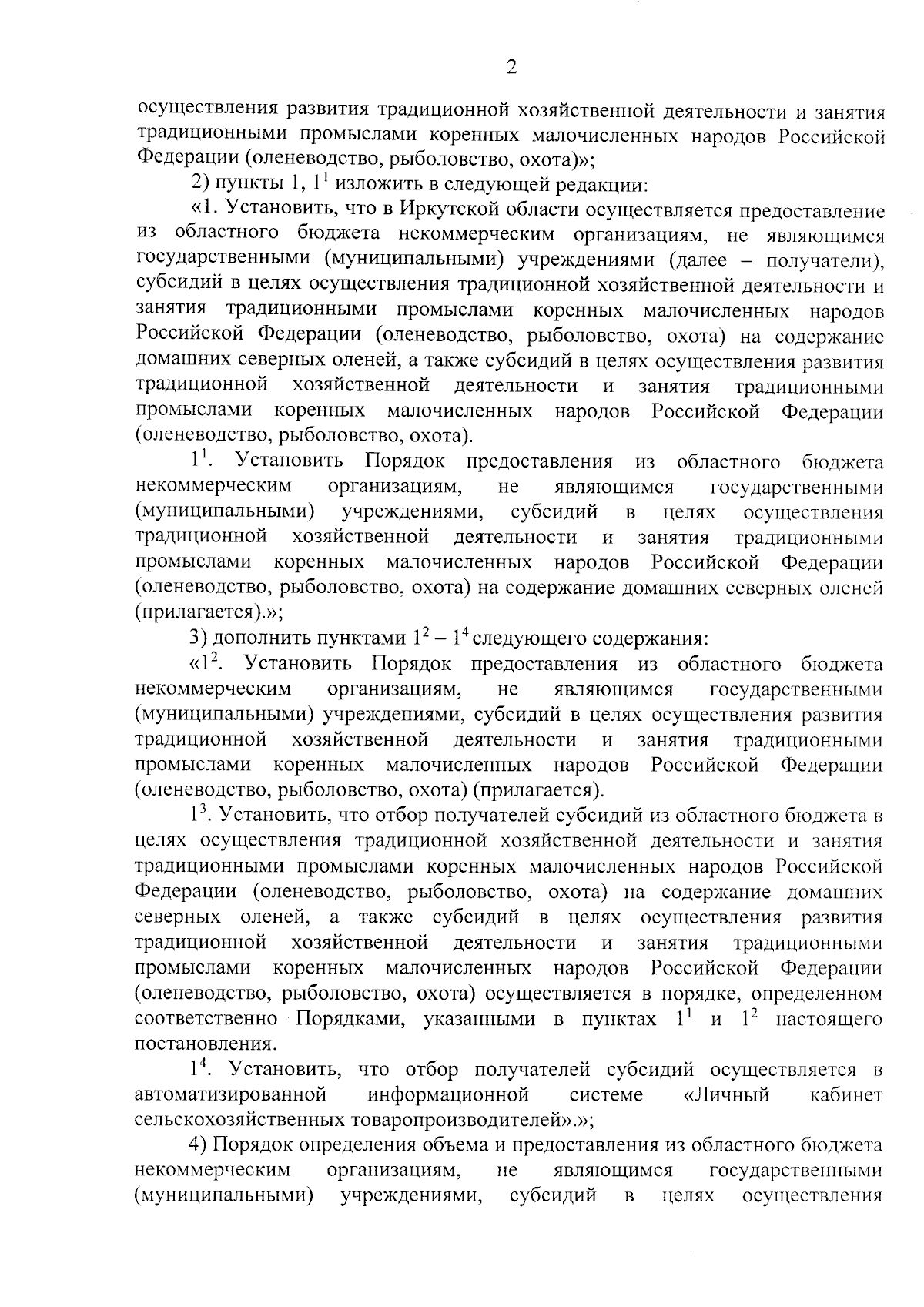 2

осуществления развития традиционной хозяйственной деятельности и занятия традиционными промыслами коренных малочисленных народов Российской Федерации (оленеводство, рыболовство, охота)»;

2) пункты 1, $1^1$ изложить в следующей редакции:

«1. Установить, что в Иркутской области осуществляется предоставление из областного бюджета некоммерческим организациям, не являющимся государственными (муниципальными) учреждениями (далее – получатели), субсидий в целях осуществления традиционной хозяйственной деятельности и занятия традиционными промыслами коренных малочисленных народов Российской Федерации (оленеводство, рыболовство, охота) на содержание домашних северных оленей, а также субсидий в целях осуществления развития традиционной хозяйственной деятельности и занятия традиционными промыслами коренных малочисленных народов Российской Федерации (оленеводство, рыболовство, охота).

$1^1$. Установить Порядок предоставления из областного бюджета некоммерческим организациям, не являющимся государственными (муниципальными) учреждениями, субсидий в целях осуществления традиционной хозяйственной деятельности и занятия традиционными промыслами коренных малочисленных народов Российской Федерации (оленеводство, рыболовство, охота) на содержание домашних северных оленей (прилагается).»;

3) дополнить пунктами $1^2$ – $1^4$ следующего содержания:

«$1^2$. Установить Порядок предоставления из областного бюджета некоммерческим организациям, не являющимся государственными (муниципальными) учреждениями, субсидий в целях осуществления развития традиционной хозяйственной деятельности и занятия традиционными промыслами коренных малочисленных народов Российской Федерации (оленеводство, рыболовство, охота) (прилагается).

$1^3$. Установить, что отбор получателей субсидий из областного бюджета в целях осуществления традиционной хозяйственной деятельности и занятия традиционными промыслами коренных малочисленных народов Российской Федерации (оленеводство, рыболовство, охота) на содержание домашних северных оленей, а также субсидий в целях осуществления развития традиционной хозяйственной деятельности и занятия традиционными промыслами коренных малочисленных народов Российской Федерации (оленеводство, рыболовство, охота) осуществляется в порядке, определенном соответственно Порядками, указанными в пунктах $1^1$ и $1^2$ настоящего постановления.

$1^4$. Установить, что отбор получателей субсидий осуществляется в автоматизированной информационной системе «Личный кабинет сельскохозяйственных товаропроизводителей».»;

4) Порядок определения объема и предоставления из областного бюджета некоммерческим организациям, не являющимся государственными (муниципальными) учреждениями, субсидий в целях осуществления